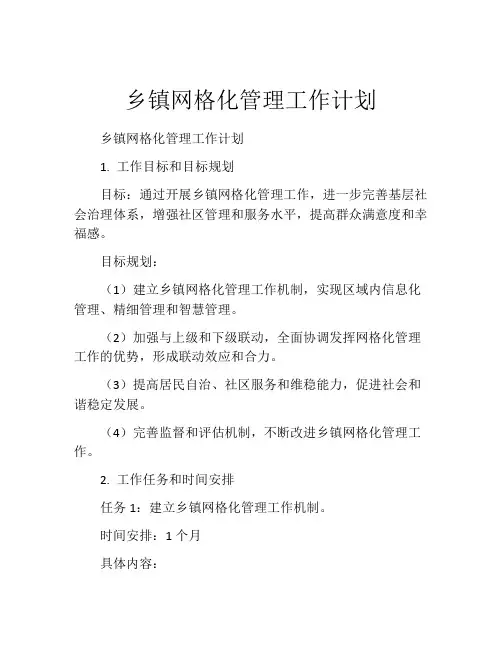 乡镇网格化管理工作计划

乡镇网格化管理工作计划

1. 工作目标和目标规划

目标：通过开展乡镇网格化管理工作，进一步完善基层社会治理体系，增强社区管理和服务水平，提高群众满意度和幸福感。

目标规划：

（1）建立乡镇网格化管理工作机制，实现区域内信息化管理、精细管理和智慧管理。

（2）加强与上级和下级联动，全面协调发挥网格化管理工作的优势，形成联动效应和合力。

（3）提高居民自治、社区服务和维稳能力，促进社会和谐稳定发展。

（4）完善监督和评估机制，不断改进乡镇网格化管理工作。

2. 工作任务和时间安排

任务 1：建立乡镇网格化管理工作机制。

时间安排：1 个月

具体内容：